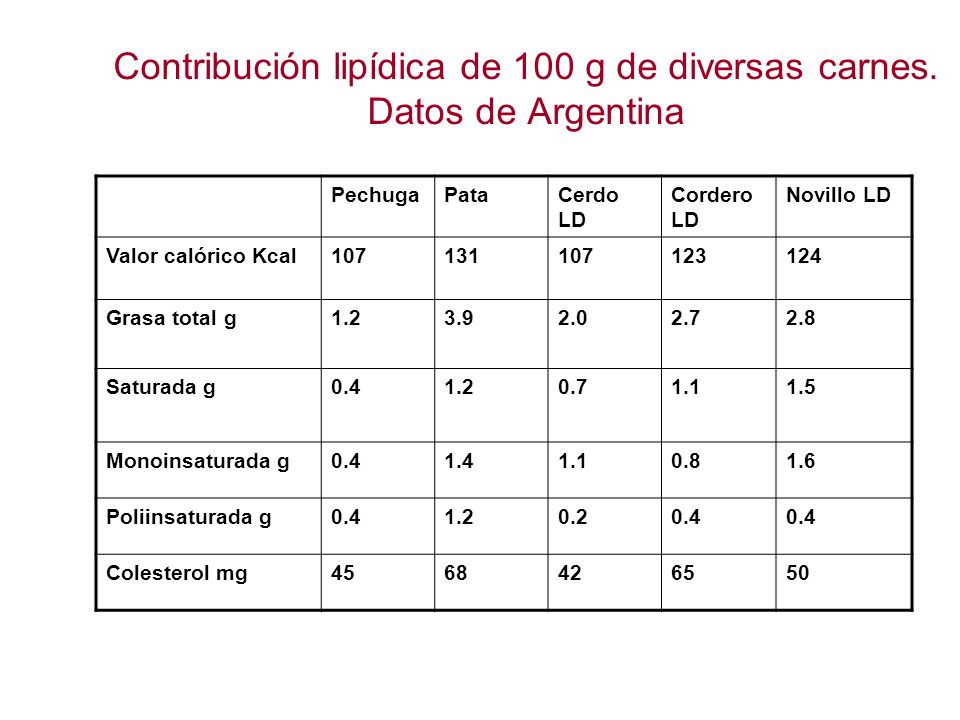 Contribución lipídica de 100 g de diversas carnes. Datos de Argentina

| | Pechuga | Pata | Cerdo LD | Cordero LD | Novillo LD |
|---|---|---|---|---|---|
| Valor calórico Kcal | 107 | 131 | 107 | 123 | 124 |
| Grasa total g | 1.2 | 3.9 | 2.0 | 2.7 | 2.8 |
| Saturada g | 0.4 | 1.2 | 0.7 | 1.1 | 1.5 |
| Monoinsaturada g | 0.4 | 1.4 | 1.1 | 0.8 | 1.6 |
| Poliinsaturada g | 0.4 | 1.2 | 0.2 | 0.4 | 0.4 |
| Colesterol mg | 45 | 68 | 42 | 65 | 50 |